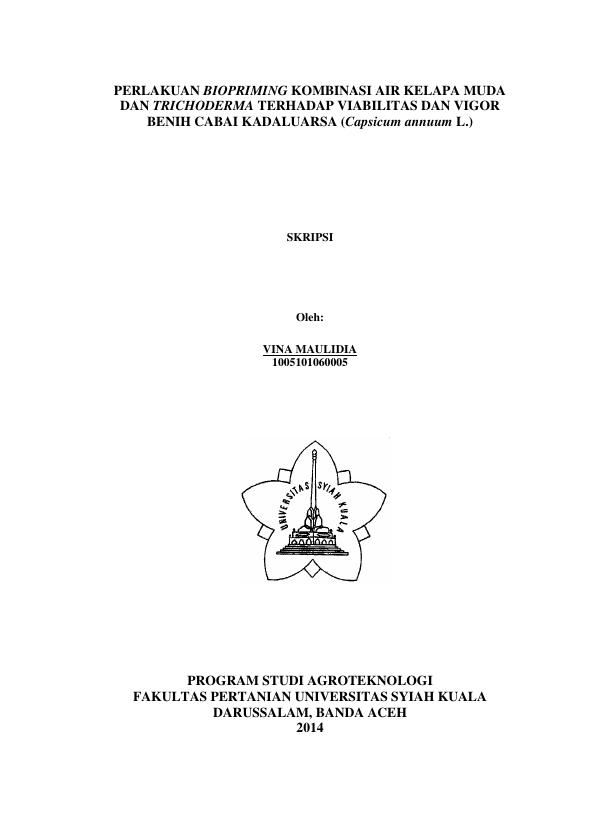 PERLAKUAN BIOPRIMING KOMBINASI AIR KELAPA MUDA DAN TRICHODERMA TERHADAP VIABILITAS DAN VIGOR BENIH CABAI KADALUARSA (Capsicum annuum L.)

SKRIPSI

Oleh:

VINA MAULIDIA
1005101060005

UNIVERSITAS SYIAH KUALA

PROGRAM STUDI AGROTEKNOLOGI
FAKULTAS PERTANIAN UNIVERSITAS SYIAH KUALA
DARUSSALAM, BANDA ACEH
2014